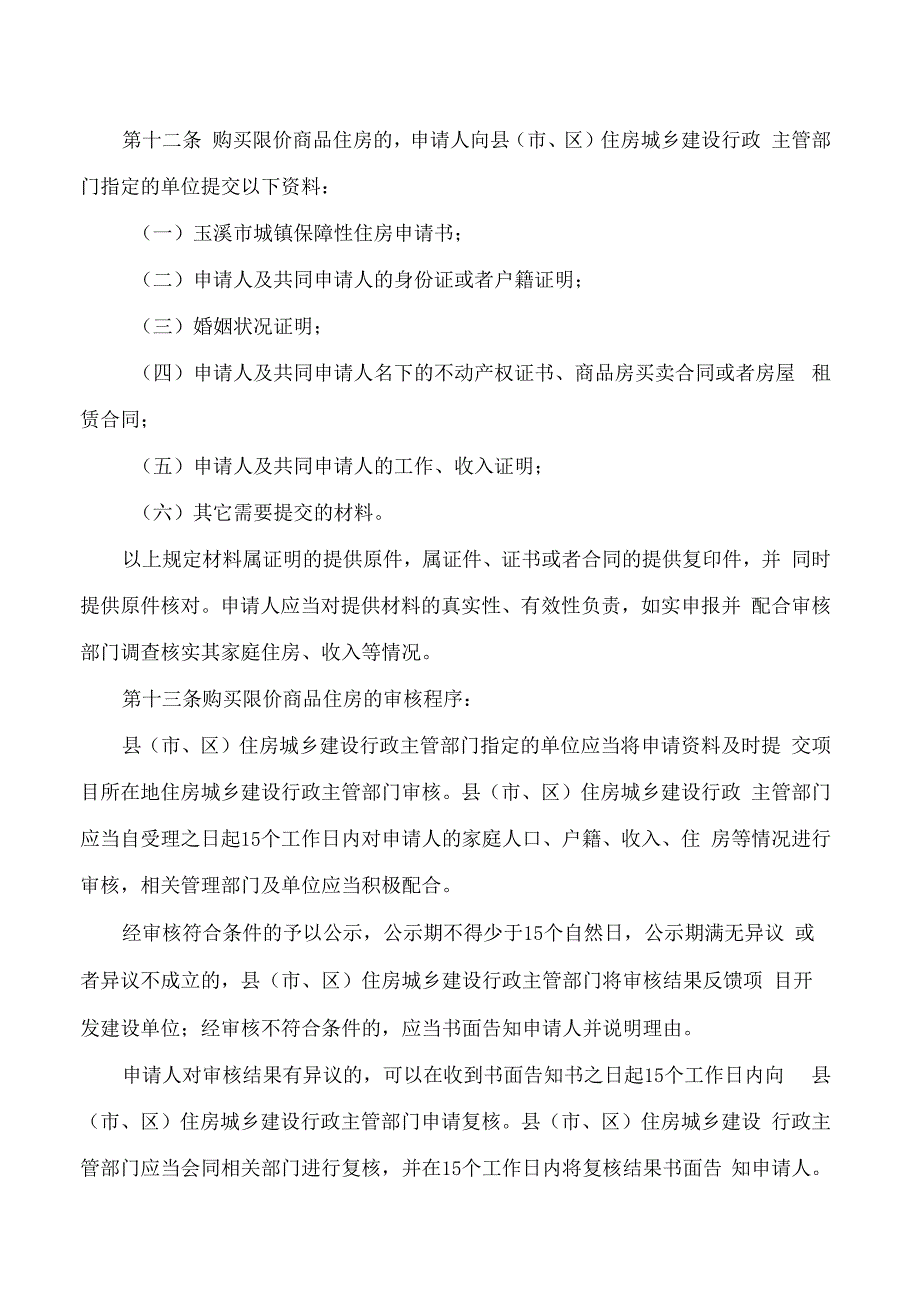 第十二条 购买限价商品住房的，申请人向县（市、区）住房城乡建设行政 主管部门指定的单位提交以下资料：

（一）玉溪市城镇保障性住房申请书；

（二）申请人及共同申请人的身份证或者户籍证明；

（三）婚姻状况证明；

（四）申请人及共同申请人名下的不动产权证书、商品房买卖合同或者房屋 租赁合同；

（五）申请人及共同申请人的工作、收入证明；

（六）其它需要提交的材料。

以上规定材料属证明的提供原件，属证件、证书或者合同的提供复印件，并 同时提供原件核对。申请人应当对提供材料的真实性、有效性负责，如实申报并 配合审核部门调查核实其家庭住房、收入等情况。

第十三条购买限价商品住房的审核程序：

县（市、区）住房城乡建设行政主管部门指定的单位应当将申请资料及时提 交项目所在地住房城乡建设行政主管部门审核。县（市、区）住房城乡建设行政 主管部门应当自受理之日起15个工作日内对申请人的家庭人口、户籍、收入、住 房等情况进行审核，相关管理部门及单位应当积极配合。

经审核符合条件的予以公示，公示期不得少于15个自然日，公示期满无异议 或者异议不成立的，县（市、区）住房城乡建设行政主管部门将审核结果反馈项 目开发建设单位；经审核不符合条件的，应当书面告知申请人并说明理由。

申请人对审核结果有异议的，可以在收到书面告知书之日起15个工作日内向 县（市、区）住房城乡建设行政主管部门申请复核。县（市、区）住房城乡建设 行政主管部门应当会同相关部门进行复核，并在15个工作日内将复核结果书面告 知申请人。